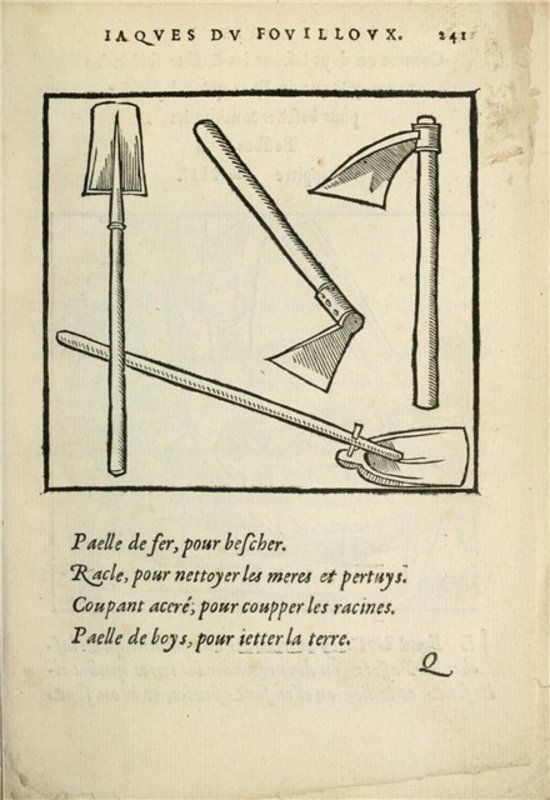 IAQVES DV FOVILLOVX. 241

Paelle de fer, pour bescher.
Racle, pour nettoyer les meres et pertuys.
Coupant aceré, pour coupper les racines.
Paelle de boys, pour ietter la terre.

Q